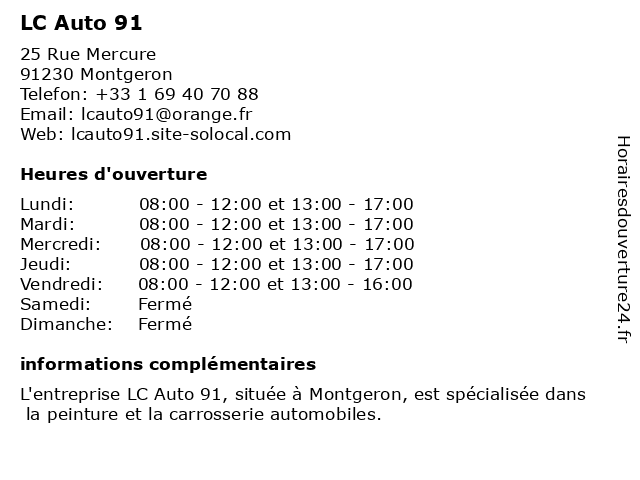 LC Auto 91

25 Rue Mercure
91230 Montgeron
Telefon: +33 1 69 40 70 88
Email: lcauto91@orange.fr
Web: lcauto91.site-solocal.com

Heures d'ouverture

| | |
|---|---|
| Lundi: | 08:00 - 12:00 et 13:00 - 17:00 |
| Mardi: | 08:00 - 12:00 et 13:00 - 17:00 |
| Mercredi: | 08:00 - 12:00 et 13:00 - 17:00 |
| Jeudi: | 08:00 - 12:00 et 13:00 - 17:00 |
| Vendredi: | 08:00 - 12:00 et 13:00 - 16:00 |
| Samedi: | Fermé |
| Dimanche: | Fermé |

informations complémentaires

L'entreprise LC Auto 91, située à Montgeron, est spécialisée dans la peinture et la carrosserie automobiles.

Horairesdouverture24.fr